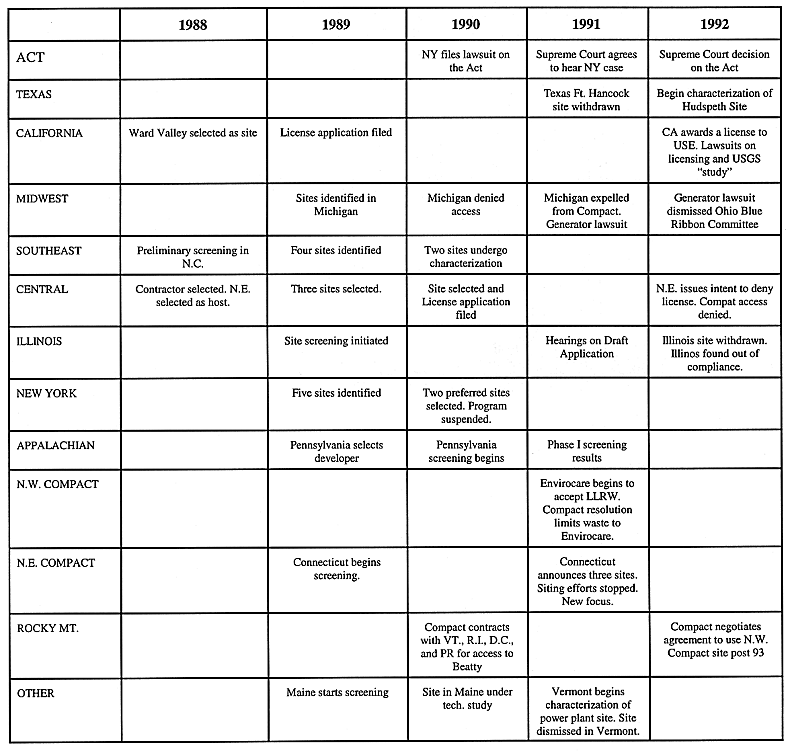 | | 1988 | 1989 | 1990 | 1991 | 1992 |
|---|---|---|---|---|---|
| ACT | | | NY files lawsuit on the Act | Supreme Court agrees to hear NY case | Supreme Court decision on the Act |
| TEXAS | | | | Texas Ft. Hancock site withdrawn | Begin characterization of Hudspeth Site |
| CALIFORNIA | Ward Valley selected as site | License application filed | | | CA awards a license to USE. Lawsuits on licensing and USGS "study" |
| MIDWEST | | Sites identified in Michigan | Michigan denied access | Michigan expelled from Compact. Generator lawsuit | Generator lawsuit dismissed Ohio Blue Ribbon Committee |
| SOUTHEAST | Preliminary screening in N.C. | Four sites identified | Two sites undergo characterization | | |
| CENTRAL | Contractor selected. N.E. selected as host. | Three sites selected. | Site selected and License application filed | | N.E. issues intent to deny license. Compat access denied. |
| ILLINOIS | | Site screening initiated | | Hearings on Draft Application | Illinois site withdrawn. Illinos found out of compliance. |
| NEW YORK | | Five sites identified | Two preferred sites selected. Program suspended. | | |
| APPALACHIAN | | Pennsylvania selects developer | Pennsylvania screening begins | Phase I screening results | |
| N.W. COMPACT | | | | Envirocare begins to accept LLRW. Compact resolution limits waste to Envirocare. | |
| N.E. COMPACT | | Connecticut begins screening. | | Connecticut announces three sites. Siting efforts stopped. New focus. | |
| ROCKY MT. | | | Compact contracts with VT., R.I., D.C., and PR for access to Beatty | | Compact negotiates agreement to use N.W. Compact site post 93 |
| OTHER | | Maine starts screening | Site in Maine under tech. study | Vermont begins characterization of power plant site. Site dismissed in Vermont. | |